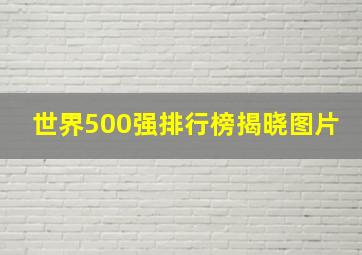 世界500强排行榜揭晓图片